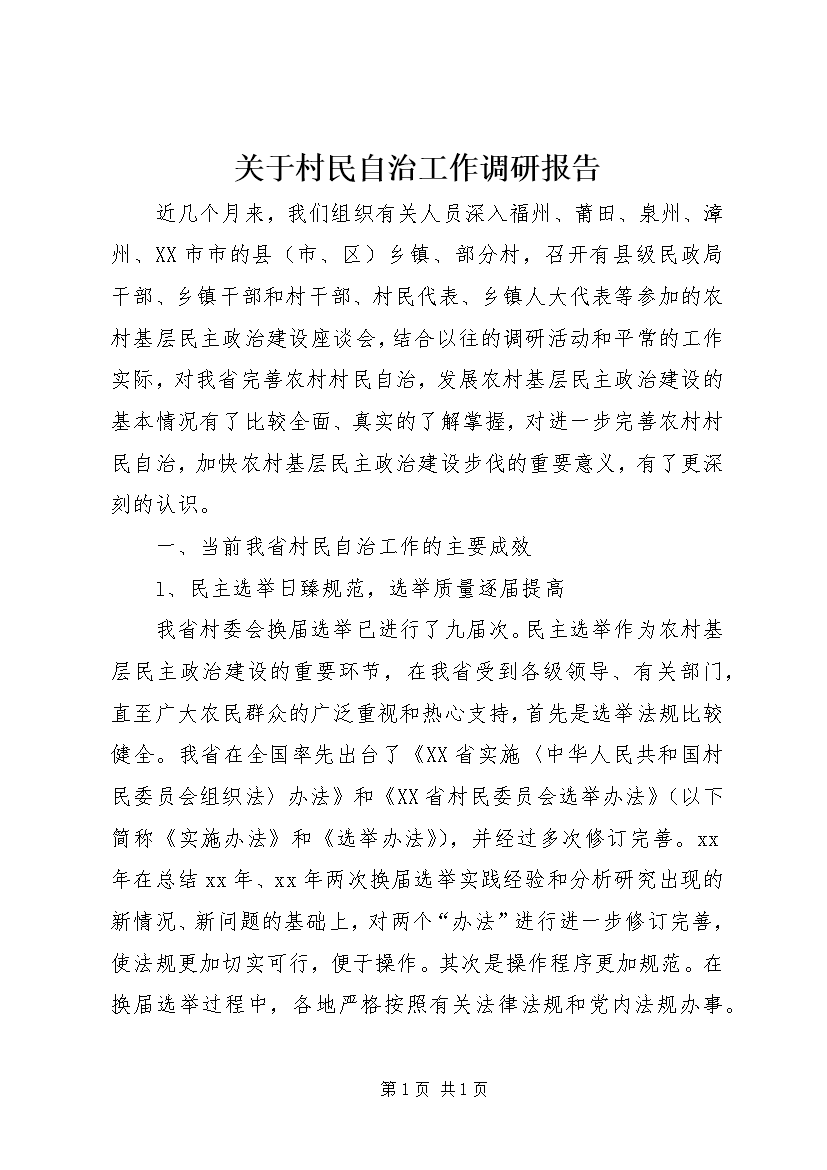 关于村民自治工作调研报告

近几个月来，我们组织有关人员深入福州、莆田、泉州、漳州、XX市市的县（市、区）乡镇、部分村，召开有县级民政局干部、乡镇干部和村干部、村民代表、乡镇人大代表等参加的农村基层民主政治建设座谈会，结合以往的调研活动和平常的工作实际，对我省完善农村村民自治，发展农村基层民主政治建设的基本情况有了比较全面、真实的了解掌握，对进一步完善农村村民自治，加快农村基层民主政治建设步伐的重要意义，有了更深刻的认识。

一、当前我省村民自治工作的主要成效

1、民主选举日臻规范，选举质量逐届提高

我省村委会换届选举已进行了九届次。民主选举作为农村基层民主政治建设的重要环节，在我省受到各级领导、有关部门，直至广大农民群众的广泛重视和热心支持，首先是选举法规比较健全。我省在全国率先出台了《XX省实施〈中华人民共和国村民委员会组织法〉办法》和《XX省村民委员会选举办法》（以下简称《实施办法》和《选举办法》），并经过多次修订完善。xx年在总结xx年、xx年两次换届选举实践经验和分析研究出现的新情况、新问题的基础上，对两个“办法”进行进一步修订完善，使法规更加切实可行，便于操作。其次是操作程序更加规范。在换届选举过程中，各地严格按照有关法律法规和党内法规办事。

第1页 共1页